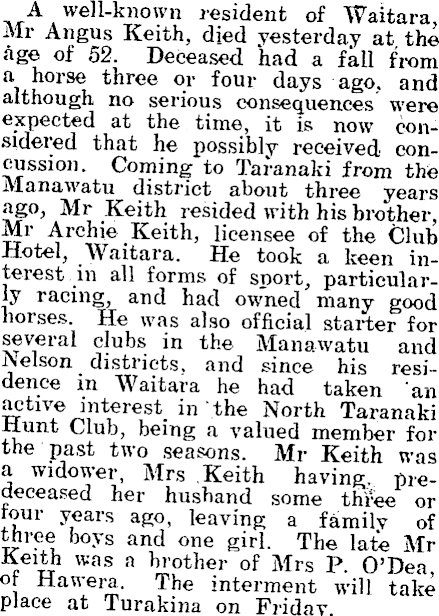 A well-known resident of Waitara, Mr Angus Keith, died yesterday at the age of 52. Deceased had a fall from a horse three or four days ago, and although no serious consequences were expected at the time, it is now considered that he possibly received concussion. Coming to Taranaki from the Manawatu district about three years ago, Mr Keith resided with his brother, Mr Archie Keith, licensee of the Club Hotel, Waitara. He took a keen interest in all forms of sport, particularly racing, and had owned many good horses. He was also official starter for several clubs in the Manawatu and Nelson districts, and since his residence in Waitara he had taken an active interest in the North Taranaki Hunt Club, being a valued member for the past two seasons. Mr Keith was a widower, Mrs Keith having predeceased her husband some three or four years ago, leaving a family of three boys and one girl. The late Mr Keith was a brother of Mrs P. O'Dea, of Hawera. The interment will take place at Turakina on Friday.